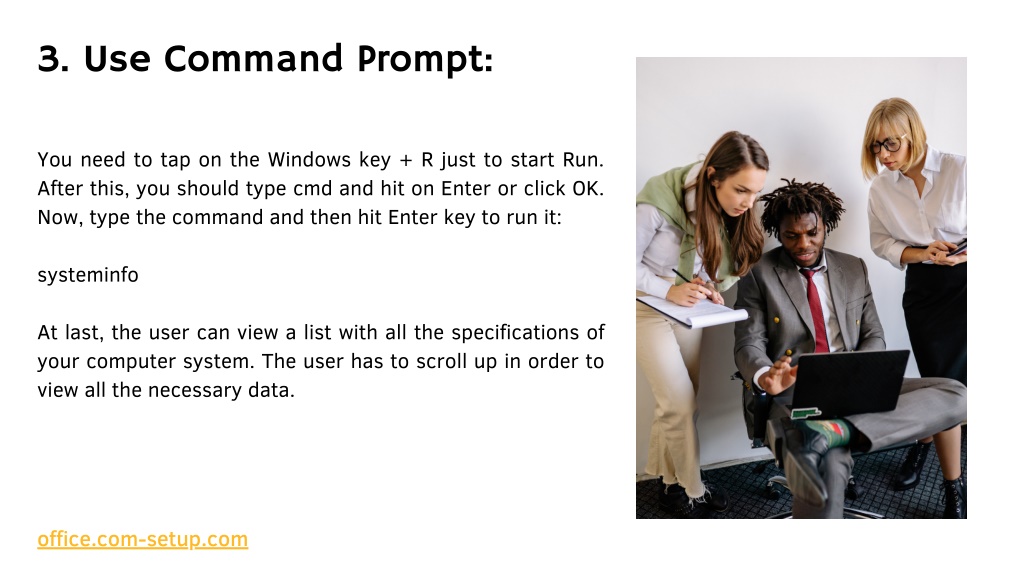 3. Use Command Prompt:

You need to tap on the Windows key + R just to start Run. After this, you should type cmd and hit on Enter or click OK. Now, type the command and then hit Enter key to run it:

systeminfo

At last, the user can view a list with all the specifications of your computer system. The user has to scroll up in order to view all the necessary data.

office.com-setup.com